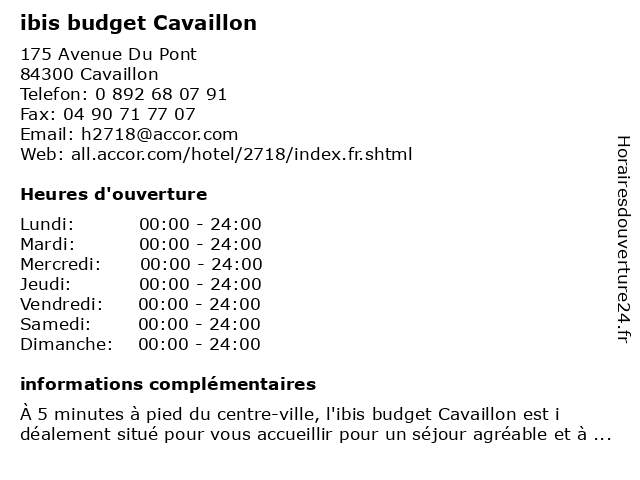 ibis budget Cavaillon

175 Avenue Du Pont
84300 Cavaillon
Telefon: 0 892 68 07 91
Fax: 04 90 71 77 07
Email: h2718@accor.com
Web: all.accor.com/hotel/2718/index.fr.shtml

Heures d'ouverture

| Lundi: | 00:00 - 24:00 |
|---|---|
| Mardi: | 00:00 - 24:00 |
| Mercredi: | 00:00 - 24:00 |
| Jeudi: | 00:00 - 24:00 |
| Vendredi: | 00:00 - 24:00 |
| Samedi: | 00:00 - 24:00 |
| Dimanche: | 00:00 - 24:00 |

informations complémentaires

À 5 minutes à pied du centre-ville, l'ibis budget Cavaillon est i déalement situé pour vous accueillir pour un séjour agréable et à ...

Horairesdouverture24.fr